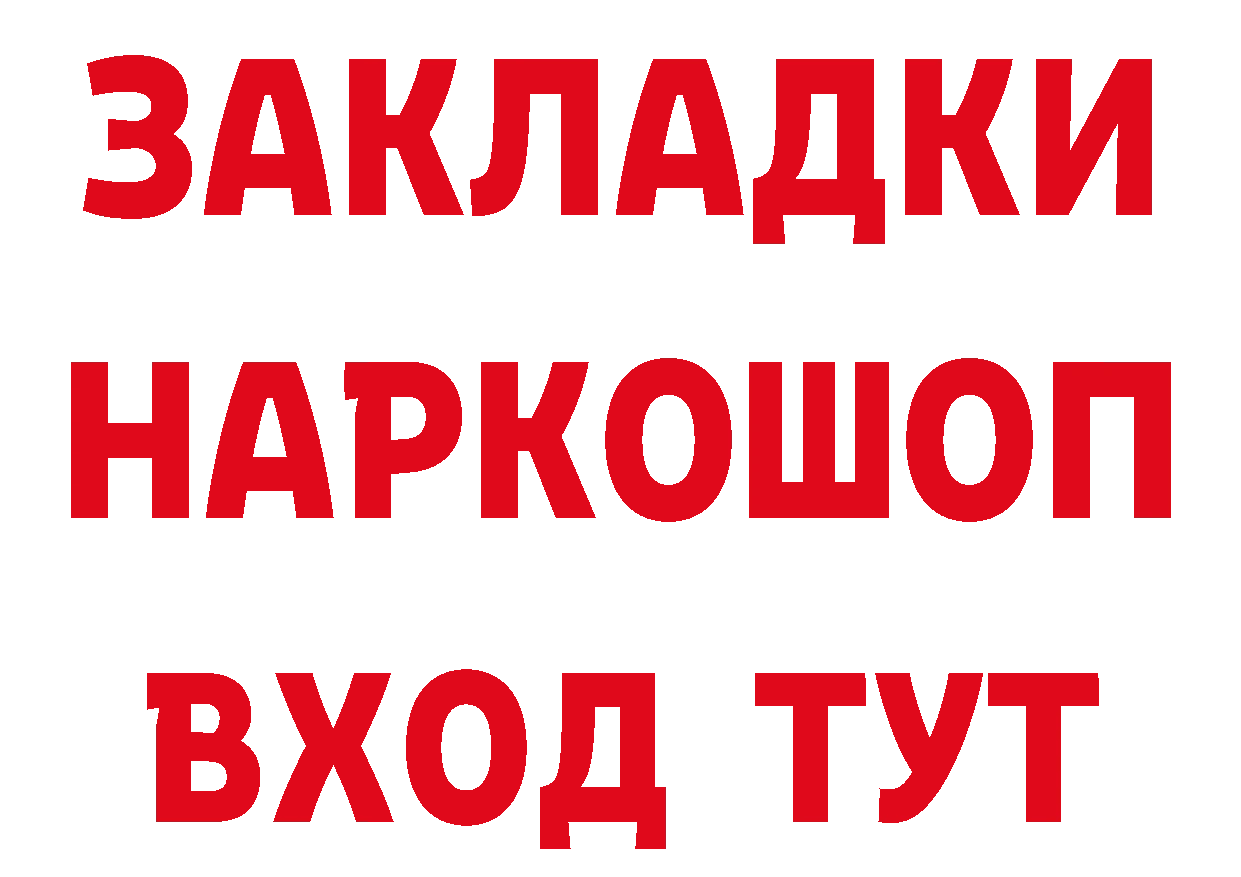 ЗАКЛАДКИ
НАРКОШОП
ВХОД ТУТ